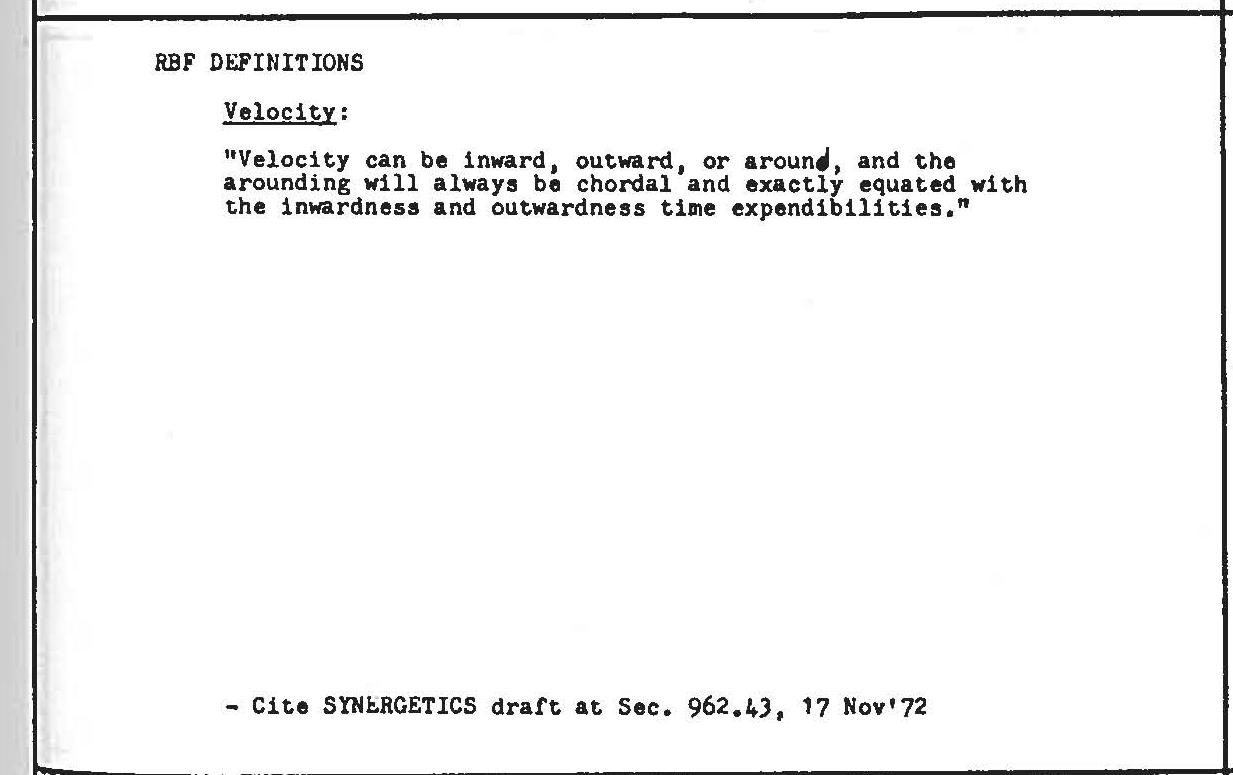 RBF DEFINITIONS

Velocity:

"Velocity can be inward, outward, or around, and the arounding will always be chordal and exactly equated with the inwardness and outwardness time expendibilities."

- Cite SYNERGETICS draft at Sec. 962.43, 17 Nov'72